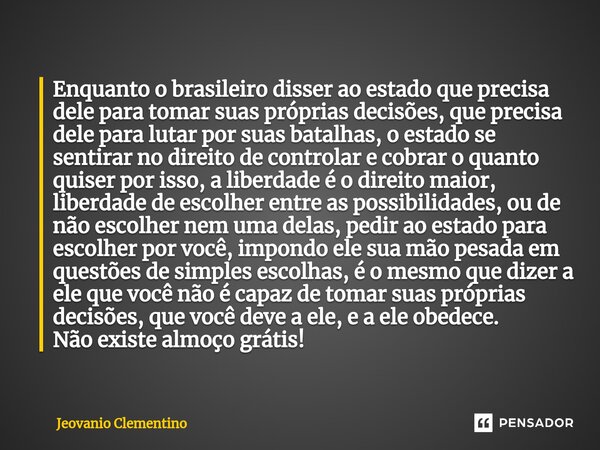 Enquanto o brasileiro disser ao estado que precisa dele para tomar suas próprias decisões, que precisa dele para lutar por suas batalhas, o estado se sentirar no direito de controlar e cobrar o quanto quiser por isso, a liberdade é o direito maior, liberdade de escolher entre as possibilidades, ou de não escolher nem uma delas, pedir ao estado para escolher por você, impondo ele sua mão pesada em questões de simples escolhas, é o mesmo que dizer a ele que você não é capaz de tomar suas próprias decisões, que você deve a ele, e a ele obedece.
Não existe almoço grátis!

Jeovanio Clementino

PENSADOR